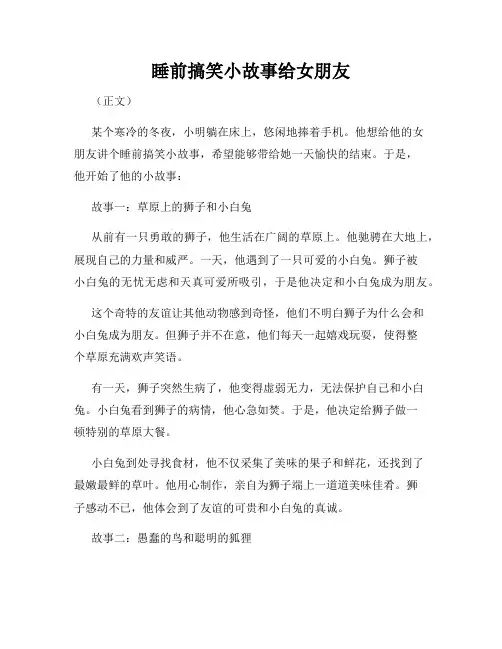 睡前搞笑小故事给女朋友

（正文）

某个寒冷的冬夜，小明躺在床上，悠闲地捧着手机。他想给他的女朋友讲个睡前搞笑小故事，希望能够带给她一天愉快的结束。于是，他开始了他的小故事：

故事一：草原上的狮子和小白兔

从前有一只勇敢的狮子，他生活在广阔的草原上。他驰骋在大地上，展现自己的力量和威严。一天，他遇到了一只可爱的小白兔。狮子被小白兔的无忧无虑和天真可爱所吸引，于是他决定和小白兔成为朋友。

这个奇特的友谊让其他动物感到奇怪，他们不明白狮子为什么会和小白兔成为朋友。但狮子并不在意，他们每天一起嬉戏玩耍，使得整个草原充满欢声笑语。

有一天，狮子突然生病了，他变得虚弱无力，无法保护自己和小白兔。小白兔看到狮子的病情，他心急如焚。于是，他决定给狮子做一顿特别的草原大餐。

小白兔到处寻找食材，他不仅采集了美味的果子和鲜花，还找到了最嫩最鲜的草叶。他用心制作，亲自为狮子端上一道道美味佳肴。狮子感动不已，他体会到了友谊的可贵和小白兔的真诚。

故事二：愚蠢的鸟和聪明的狐狸